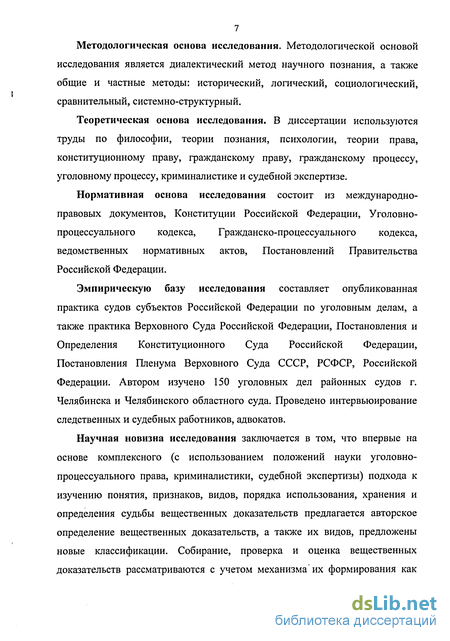 7

Методологическая основа исследования. Методологической основой исследования является диалектический метод научного познания, а также общие и частные методы: исторический, логический, социологический, сравнительный, системно-структурный.

Теоретическая основа исследования. В диссертации используются труды по философии, теории познания, психологии, теории права, конституционному праву, гражданскому праву, гражданскому процессу, уголовному процессу, криминалистике и судебной экспертизе.

Нормативная основа исследования состоит из международно-правовых документов, Конституции Российской Федерации, Уголовно-процессуального кодекса, Гражданско-процессуального кодекса, ведомственных нормативных актов, Постановлений Правительства Российской Федерации.

Эмпирическую базу исследования составляет опубликованная практика судов субъектов Российской Федерации по уголовным делам, а также практика Верховного Суда Российской Федерации, Постановления и Определения Конституционного Суда Российской Федерации, Постановления Пленума Верховного Суда СССР, РСФСР, Российской Федерации. Автором изучено 150 уголовных дел районных судов г. Челябинска и Челябинского областного суда. Проведено интервьюирование следственных и судебных работников, адвокатов.

Научная новизна исследования заключается в том, что впервые на основе комплексного (с использованием положений науки уголовно-процессуального права, криминалистики, судебной экспертизы) подхода к изучению понятия, признаков, видов, порядка использования, хранения и определения судьбы вещественных доказательств предлагается авторское определение вещественных доказательств, а также их видов, предложены новые классификации. Собирание, проверка и оценка вещественных доказательств рассматриваются с учетом механизма их формирования как

dsLib.net
библиотека диссертаций